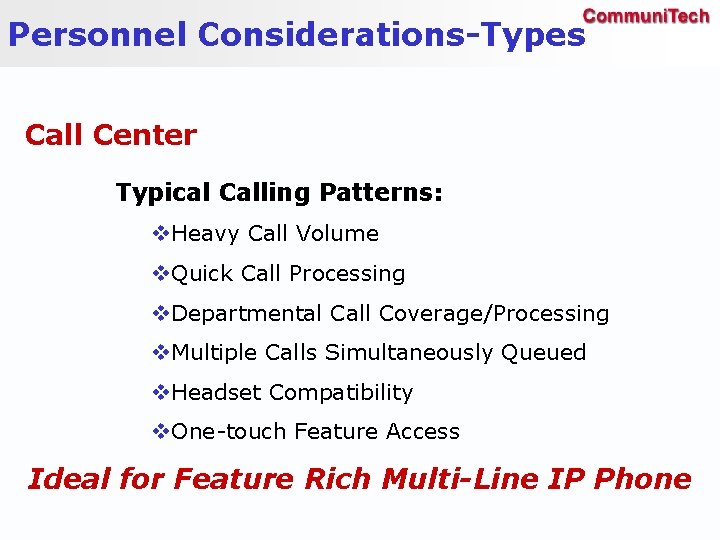 Personnel Considerations-Types

CommuniTech

Call Center

Typical Calling Patterns:

❖Heavy Call Volume

❖Quick Call Processing

❖Departmental Call Coverage/Processing

❖Multiple Calls Simultaneously Queued

❖Headset Compatibility

❖One-touch Feature Access

Ideal for Feature Rich Multi-Line IP Phone